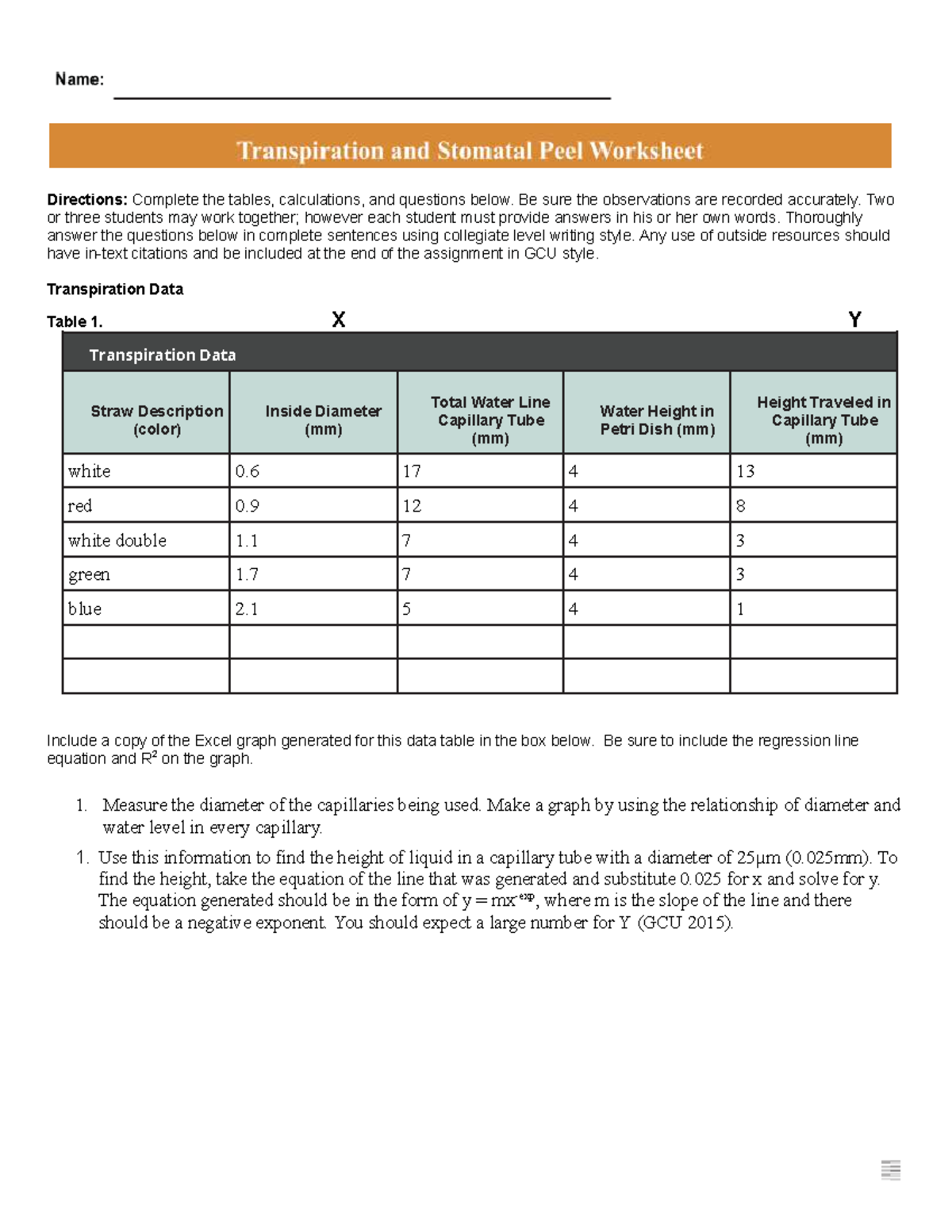 Name:

Transpiration and Stomatal Peel Worksheet

Directions: Complete the tables, calculations, and questions below. Be sure the observations are recorded accurately. Two or three students may work together; however each student must provide answers in his or her own words. Thoroughly answer the questions below in complete sentences using collegiate level writing style. Any use of outside resources should have in-text citations and be included at the end of the assignment in GCU style.

Transpiration Data

Table 1. X Y

Transpiration Data

| Straw Description (color) | Inside Diameter (mm) | Total Water Line Capillary Tube (mm) | Water Height in Petri Dish (mm) | Height Traveled in Capillary Tube (mm) |
|---|---|---|---|---|
| white | 0.6 | 17 | 4 | 13 |
| red | 0.9 | 12 | 4 | 8 |
| white double | 1.1 | 7 | 4 | 3 |
| green | 1.7 | 7 | 4 | 3 |
| blue | 2.1 | 5 | 4 | 1 |
| | | | | |
| | | | | |

Include a copy of the Excel graph generated for this data table in the box below. Be sure to include the regression line equation and $R^2$ on the graph.

1. Measure the diameter of the capillaries being used. Make a graph by using the relationship of diameter and water level in every capillary.

1. Use this information to find the height of liquid in a capillary tube with a diameter of 25μm (0.025mm). To find the height, take the equation of the line that was generated and substitute 0.025 for x and solve for y. The equation generated should be in the form of $y = mx^{-exp}$, where m is the slope of the line and there should be a negative exponent. You should expect a large number for Y (GCU 2015).